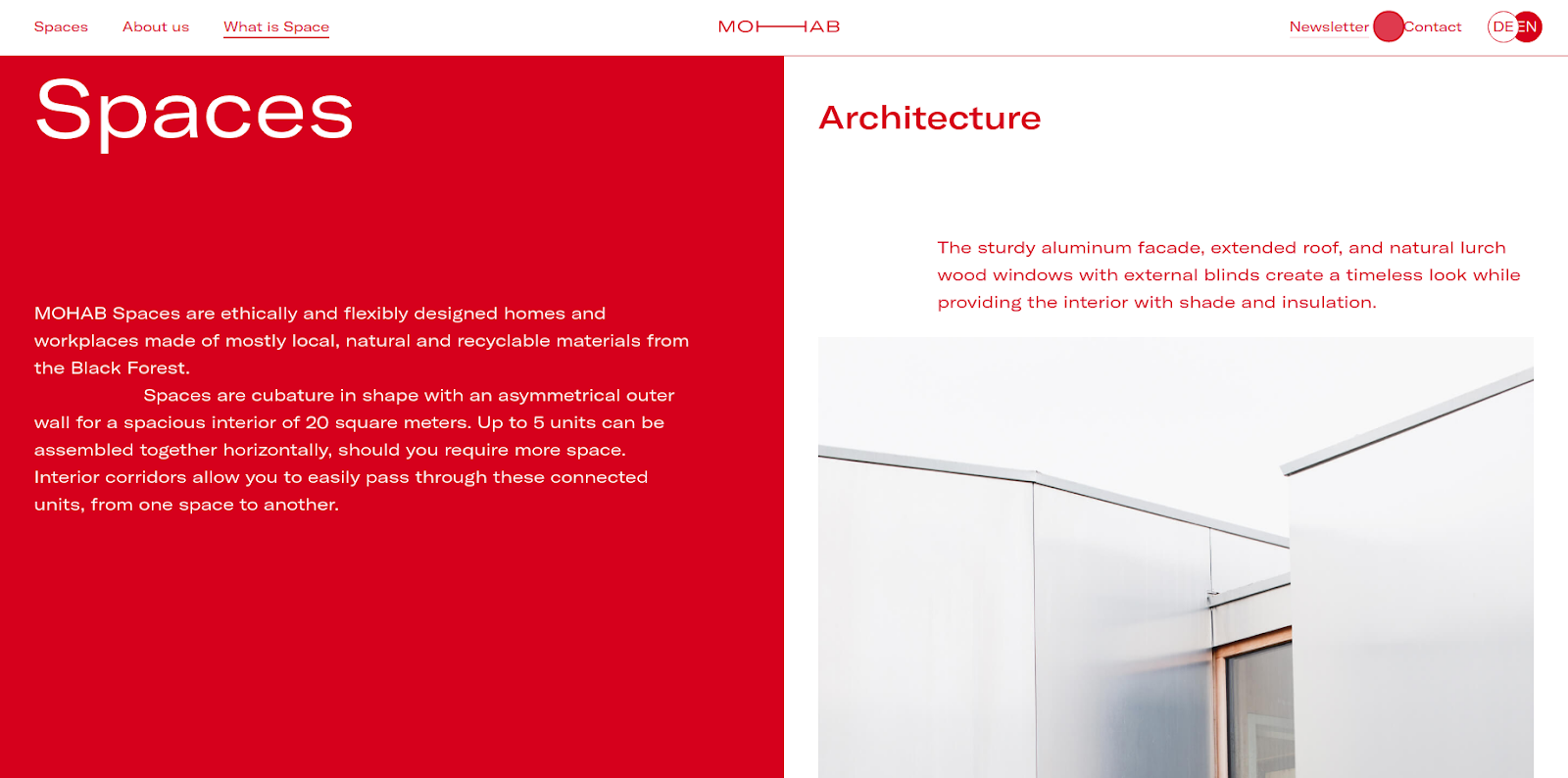 Spaces About us What is Space

MOHAB

Newsletter Contact DE EN

Spaces

MOHAB Spaces are ethically and flexibly designed homes and workplaces made of mostly local, natural and recyclable materials from the Black Forest.

Spaces are cubature in shape with an asymmetrical outer wall for a spacious interior of 20 square meters. Up to 5 units can be assembled together horizontally, should you require more space. Interior corridors allow you to easily pass through these connected units, from one space to another.

Architecture

The sturdy aluminum facade, extended roof, and natural lurch wood windows with external blinds create a timeless look while providing the interior with shade and insulation.